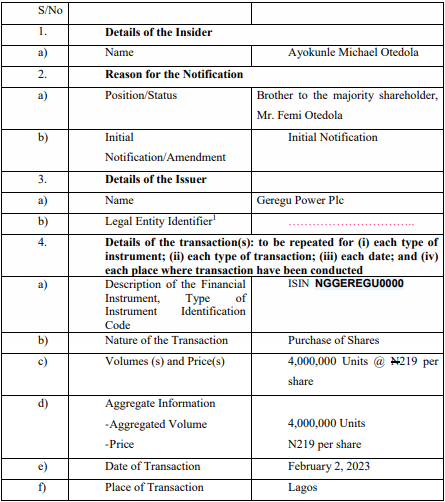 | S/No | | |
|---|---|---|
| 1. | **Details of the Insider** | |
| a) | Name | Ayokunle Michael Otedola |
| 2. | **Reason for the Notification** | |
| a) | Position/Status | Brother to the majority shareholder, Mr. Femi Otedola |
| b) | Initial Notification/Amendment | Initial Notification |
| 3. | **Details of the Issuer** | |
| a) | Name | Geregu Power Plc |
| b) | Legal Entity Identifier$^1$ | ................................ |
| 4. | **Details of the transaction(s): to be repeated for (i) each type of instrument; (ii) each type of transaction; (iii) each date; and (iv) each place where transaction have been conducted** | |
| a) | Description of the Financial Instrument, Type of Instrument Identification Code | ISIN **NGGEREGU0000** |
| b) | Nature of the Transaction | Purchase of Shares |
| c) | Volumes (s) and Price(s) | 4,000,000 Units @ ₦219 per share |
| d) | Aggregate Information -Aggregated Volume -Price | 4,000,000 Units N219 per share |
| e) | Date of Transaction | February 2, 2023 |
| f) | Place of Transaction | Lagos |